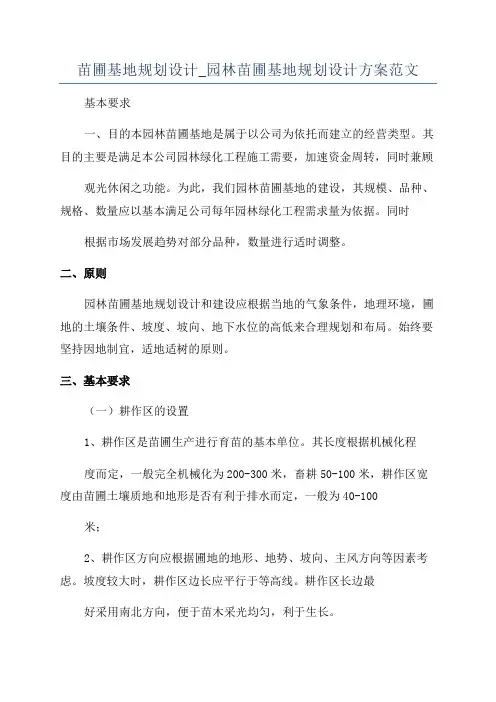 苗圃基地规划设计_园林苗圃基地规划设计方案范文

基本要求

一、目的本园林苗圃基地是属于以公司为依托而建立的经营类型。其目的主要是满足本公司园林绿化工程施工需要，加速资金周转，同时兼顾

观光休闲之功能。为此，我们园林苗圃基地的建设，其规模、品种、规格、数量应以基本满足公司每年园林绿化工程需求量为依据。同时

根据市场发展趋势对部分品种，数量进行适时调整。

二、原则

园林苗圃基地规划设计和建设应根据当地的气象条件，地理环境，圃地的土壤条件、坡度、坡向、地下水位的高低来合理规划和布局。始终要坚持因地制宜，适地适树的原则。

三、基本要求

（一）耕作区的设置

1、耕作区是苗圃生产进行育苗的基本单位。其长度根据机械化程

度而定，一般完全机械化为200-300米，畜耕50-100米，耕作区宽度由苗圃土壤质地和地形是否有利于排水而定，一般为40-100

米；

2、耕作区方向应根据圃地的地形、地势、坡向、主风方向等因素考虑。坡度较大时，耕作区边长应平行于等高线。耕作区长边最

好采用南北方向，便于苗木采光均匀，利于生长。